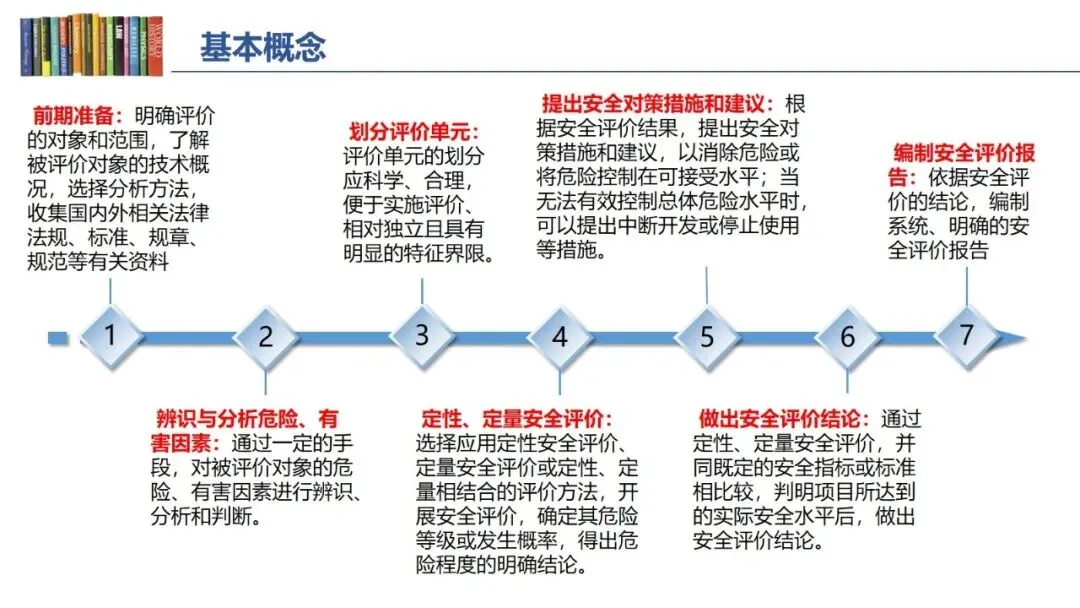 基本概念

前期准备：明确评价的对象和范围，了解被评价对象的技术概况，选择分析方法，收集国内外相关法律法规、标准、规章、规范等有关资料

划分评价单元：评价单元的划分应科学、合理，便于实施评价、相对独立且具有明显的特征界限。

提出安全对策措施和建议：根据安全评价结果，提出安全对策措施和建议，以消除危险或将危险控制在可接受水平；当无法有效控制总体危险水平时，可以提出中断开发或停止使用等措施。

编制安全评价报告：依据安全评价的结论，编制系统、明确的安全评价报告

1

2

3

4

5

6

7

辨识与分析危险、有害因素：通过一定的手段，对被评价对象的危险、有害因素进行辨识、分析和判断。

定性、定量安全评价：选择应用定性安全评价、定量安全评价或定性、定量相结合的评价方法，开展安全评价，确定其危险等级或发生概率，得出危险程度的明确结论。

做出安全评价结论：通过定性、定量安全评价，并同既定的安全指标或标准相比较，判明项目所达到的实际安全水平后，做出安全评价结论。